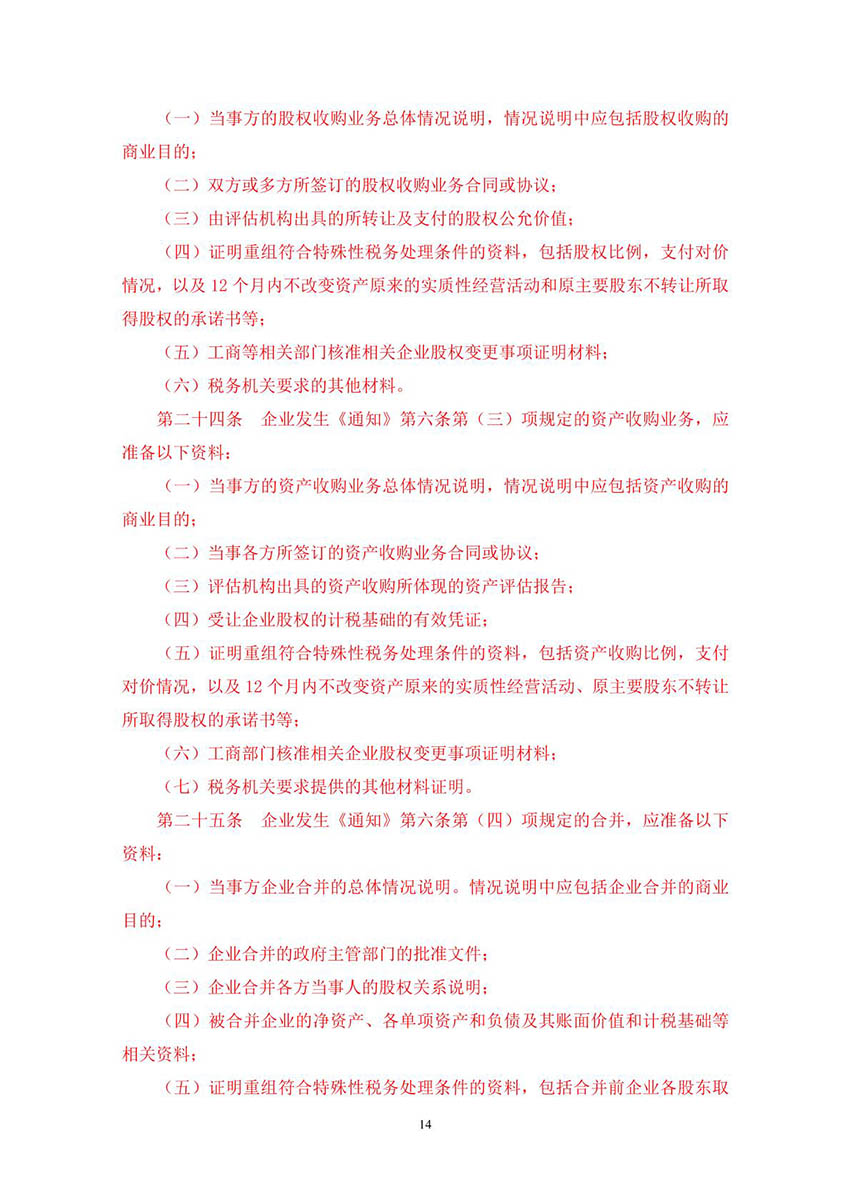 （一）当事方的股权收购业务总体情况说明，情况说明中应包括股权收购的商业目的；

（二）双方或多方所签订的股权收购业务合同或协议；

（三）由评估机构出具的所转让及支付的股权公允价值；

（四）证明重组符合特殊性税务处理条件的资料，包括股权比例，支付对价情况，以及 12 个月内不改变资产原来的实质性经营活动和原主要股东不转让所取得股权的承诺书等；

（五）工商等相关部门核准相关企业股权变更事项证明材料；

（六）税务机关要求的其他材料。

第二十四条　企业发生《通知》第六条第（三）项规定的资产收购业务，应准备以下资料：

（一）当事方的资产收购业务总体情况说明，情况说明中应包括资产收购的商业目的；

（二）当事各方所签订的资产收购业务合同或协议；

（三）评估机构出具的资产收购所体现的资产评估报告；

（四）受让企业股权的计税基础的有效凭证；

（五）证明重组符合特殊性税务处理条件的资料，包括资产收购比例，支付对价情况，以及 12 个月内不改变资产原来的实质性经营活动、原主要股东不转让所取得股权的承诺书等；

（六）工商部门核准相关企业股权变更事项证明材料；

（七）税务机关要求提供的其他材料证明。

第二十五条　企业发生《通知》第六条第（四）项规定的合并，应准备以下资料：

（一）当事方企业合并的总体情况说明。情况说明中应包括企业合并的商业目的；

（二）企业合并的政府主管部门的批准文件；

（三）企业合并各方当事人的股权关系说明；

（四）被合并企业的净资产、各单项资产和负债及其账面价值和计税基础等相关资料；

（五）证明重组符合特殊性税务处理条件的资料，包括合并前企业各股东取

14